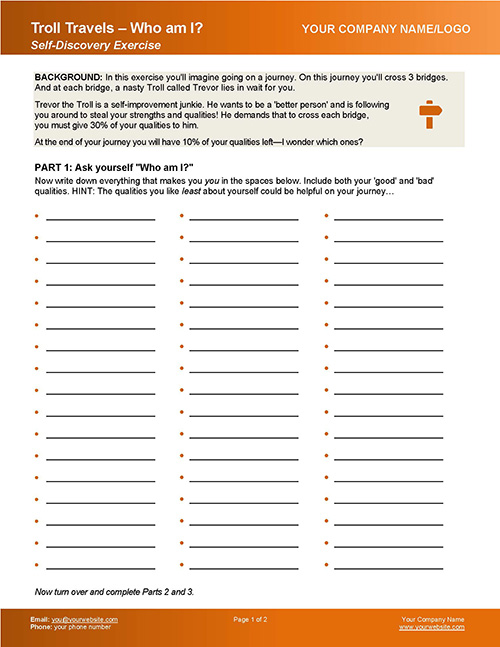 Troll Travels – Who am I?
Self-Discovery Exercise

YOUR COMPANY NAME/LOGO

BACKGROUND: In this exercise you'll imagine going on a journey. On this journey you'll cross 3 bridges. And at each bridge, a nasty Troll called Trevor lies in wait for you.

Trevor the Troll is a self-improvement junkie. He wants to be a 'better person' and is following you around to steal your strengths and qualities! He demands that to cross each bridge, you must give 30% of your qualities to him.

At the end of your journey you will have 10% of your qualities left—I wonder which ones?

PART 1: Ask yourself "Who am I?"
Now write down everything that makes you you in the spaces below. Include both your 'good' and 'bad' qualities. HINT: The qualities you like least about yourself could be helpful on your journey…

Now turn over and complete Parts 2 and 3.

Email: you@yourwebsite.com
Phone: your phone number

Page 1 of 2

Your Company Name
www.yourwebsite.com